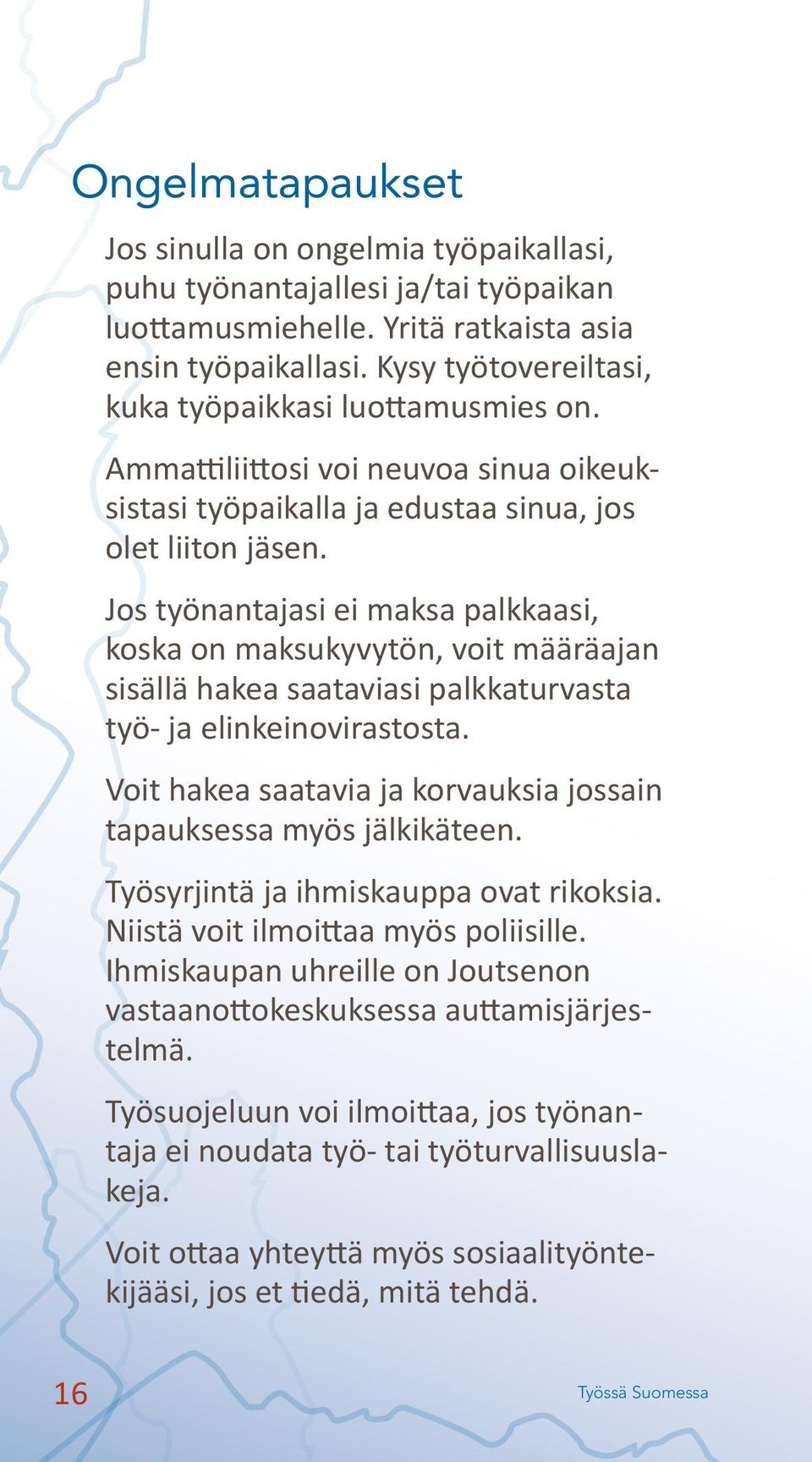 Ongelmatapaukset

Jos sinulla on ongelmia työpaikallasi, puhu työnantajallesi ja/tai työpaikan luottamusmiehelle. Yritä ratkaista asia ensin työpaikallasi. Kysy työtovereiltasi, kuka työpaikkasi luottamusmies on.

Ammattiliittosi voi neuvoa sinua oikeuksistasi työpaikalla ja edustaa sinua, jos olet liiton jäsen.

Jos työnantajasi ei maksa palkkaasi, koska on maksukyvytön, voit määräajan sisällä hakea saataviasi palkkaturvasta työ- ja elinkeinovirastosta.

Voit hakea saatavia ja korvauksia jossain tapauksessa myös jälkikäteen.

Työsyrjintä ja ihmiskauppa ovat rikoksia. Niistä voit ilmoittaa myös poliisille. Ihmiskaupan uhreille on Joutsenon vastaanottokeskuksessa auttamisjärjestelmä.

Työsuojeluun voi ilmoittaa, jos työnantaja ei noudata työ- tai työturvallisuuslakeja.

Voit ottaa yhteyttä myös sosiaalityöntekijääsi, jos et tiedä, mitä tehdä.

16

Työssä Suomessa